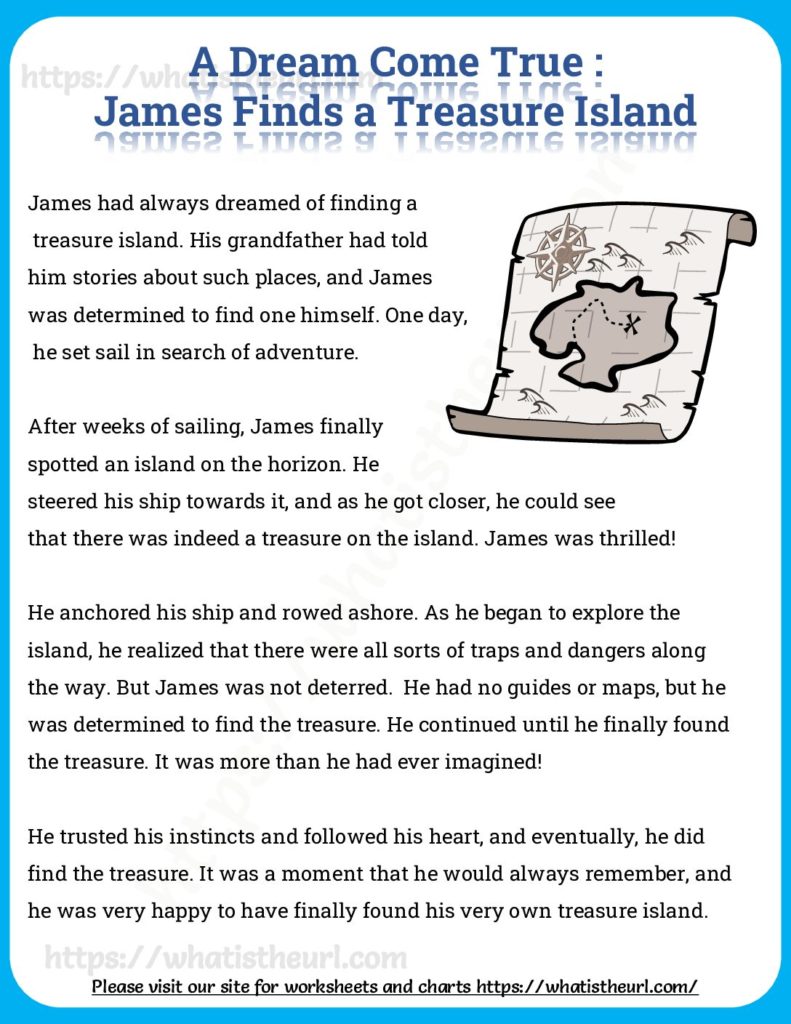 https://whatistheurl.com

A Dream Come True : James Finds a Treasure Island

James had always dreamed of finding a treasure island. His grandfather had told him stories about such places, and James was determined to find one himself. One day, he set sail in search of adventure.

After weeks of sailing, James finally spotted an island on the horizon. He steered his ship towards it, and as he got closer, he could see that there was indeed a treasure on the island. James was thrilled!

He anchored his ship and rowed ashore. As he began to explore the island, he realized that there were all sorts of traps and dangers along the way. But James was not deterred. He had no guides or maps, but he was determined to find the treasure. He continued until he finally found the treasure. It was more than he had ever imagined!

He trusted his instincts and followed his heart, and eventually, he did find the treasure. It was a moment that he would always remember, and he was very happy to have finally found his very own treasure island.

https://whatistheurl.com

Please visit our site for worksheets and charts https://whatistheurl.com/